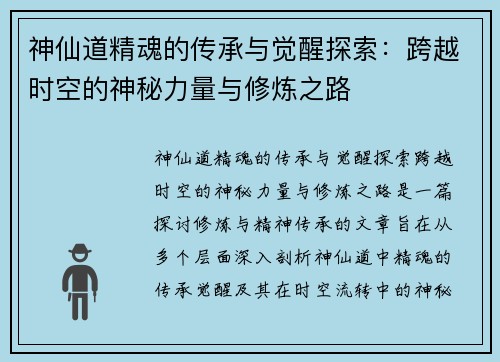 神仙道精魂的传承与觉醒探索：跨越时空的神秘力量与修炼之路

神仙道精魂的传承与觉醒探索跨越时空的神秘力量与修炼之路是一篇探讨修炼与精神传承的文章旨在从多个层面深入剖析神仙道中精魂的传承觉醒及其在时空流转中的神秘